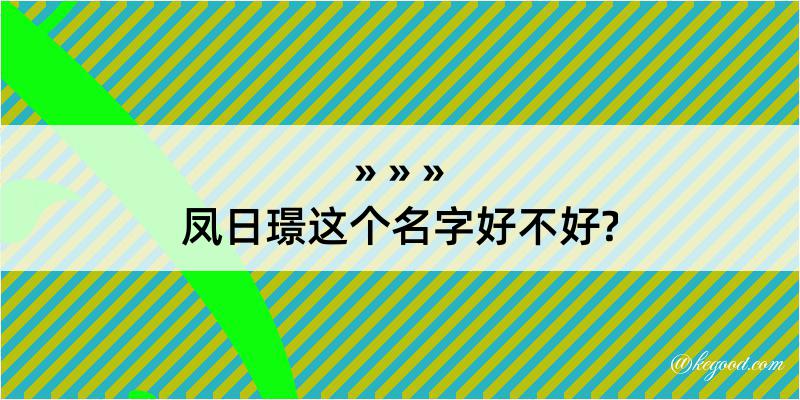 » » »
凤日璟这个名字好不好?

@kegood.com